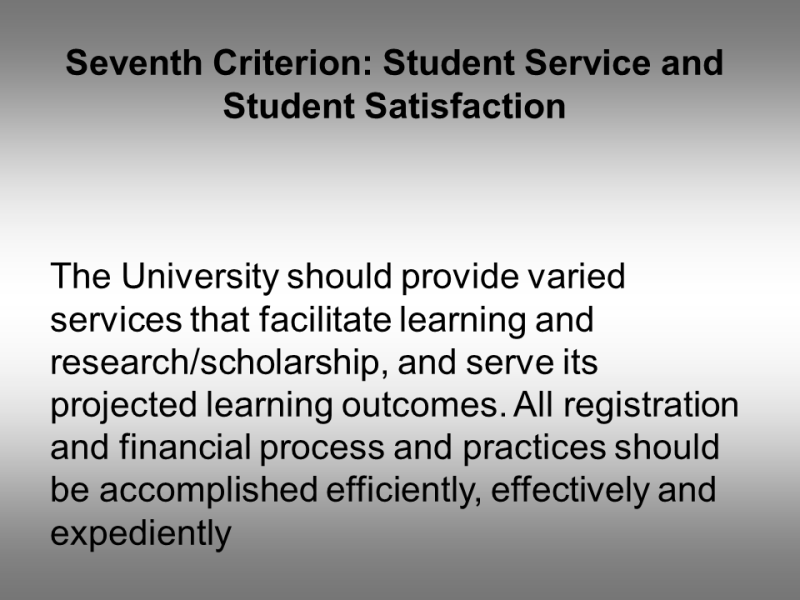 Seventh Criterion: Student Service and Student Satisfaction

The University should provide varied services that facilitate learning and research/scholarship, and serve its projected learning outcomes. All registration and financial process and practices should be accomplished efficiently, effectively and expediently